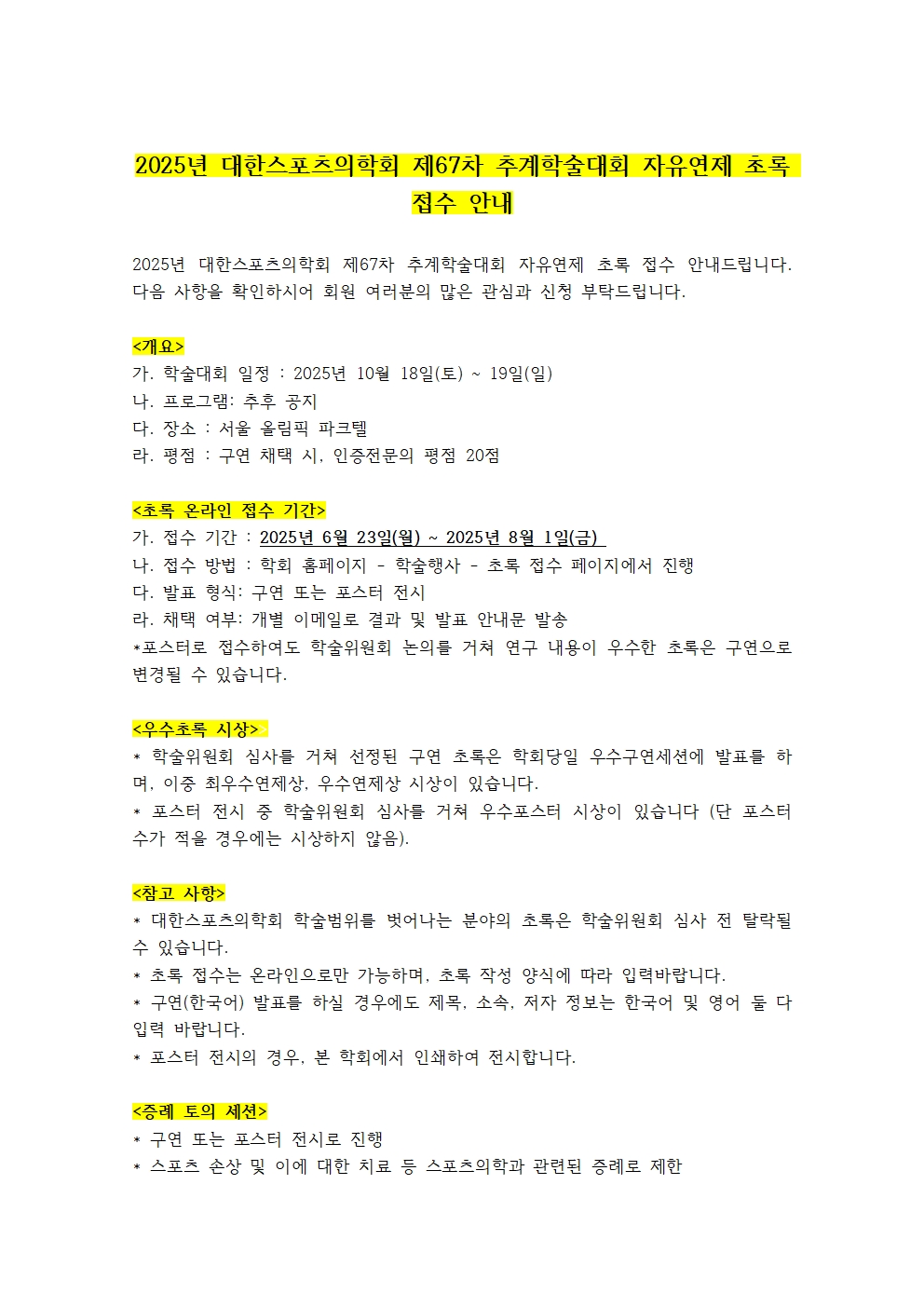 2025년 대한스포츠의학회 제67차 추계학술대회 자유연제 초록 접수 안내

2025년 대한스포츠의학회 제67차 추계학술대회 자유연제 초록 접수 안내드립니다. 다음 사항을 확인하시어 회원 여러분의 많은 관심과 신청 부탁드립니다.

<개요>
가. 학술대회 일정 : 2025년 10월 18일(토) ~ 19일(일)
나. 프로그램: 추후 공지
다. 장소 : 서울 올림픽 파크텔
라. 평점 : 구연 채택 시, 인증전문의 평점 20점

<초록 온라인 접수 기간>
가. 접수 기간 : 2025년 6월 23일(월) ~ 2025년 8월 1일(금)
나. 접수 방법 : 학회 홈페이지 - 학술행사 - 초록 접수 페이지에서 진행
다. 발표 형식: 구연 또는 포스터 전시
라. 채택 여부: 개별 이메일로 결과 및 발표 안내문 발송
*포스터로 접수하여도 학술위원회 논의를 거쳐 연구 내용이 우수한 초록은 구연으로 변경될 수 있습니다.

<우수초록 시상>
* 학술위원회 심사를 거쳐 선정된 구연 초록은 학회당일 우수구연세션에 발표를 하며, 이중 최우수연제상, 우수연제상 시상이 있습니다.
* 포스터 전시 중 학술위원회 심사를 거쳐 우수포스터 시상이 있습니다 (단 포스터 수가 적을 경우에는 시상하지 않음).

<참고 사항>
* 대한스포츠의학회 학술범위를 벗어나는 분야의 초록은 학술위원회 심사 전 탈락될 수 있습니다.
* 초록 접수는 온라인으로만 가능하며, 초록 작성 양식에 따라 입력바랍니다.
* 구연(한국어) 발표를 하실 경우에도 제목, 소속, 저자 정보는 한국어 및 영어 둘 다 입력 바랍니다.
* 포스터 전시의 경우, 본 학회에서 인쇄하여 전시합니다.

<증례 토의 세션>
* 구연 또는 포스터 전시로 진행
* 스포츠 손상 및 이에 대한 치료 등 스포츠의학과 관련된 증례로 제한